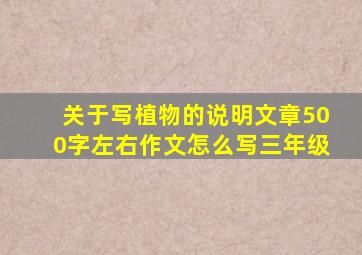 关于写植物的说明文章500字左右作文怎么写三年级